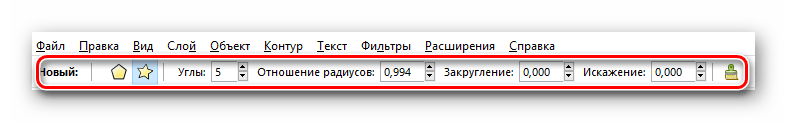 Файл Правка Вид Слой Объект Контур Текст Фильтры Расширения Справка

Новый: Углы: 5 Отношение радиусов: 0,994 Закругление: 0,000 Искажение: 0,000